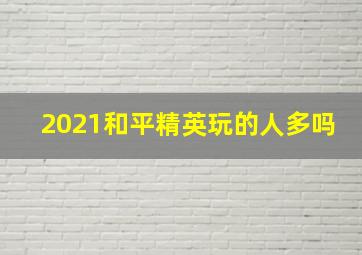 2021和平精英玩的人多吗